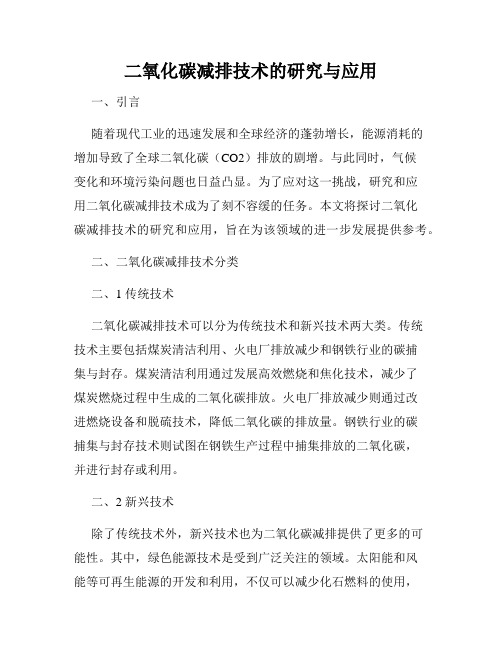 二氧化碳减排技术的研究与应用

一、引言

随着现代工业的迅速发展和全球经济的蓬勃增长，能源消耗的增加导致了全球二氧化碳（CO2）排放的剧增。与此同时，气候变化和环境污染问题也日益凸显。为了应对这一挑战，研究和应用二氧化碳减排技术成为了刻不容缓的任务。本文将探讨二氧化碳减排技术的研究和应用，旨在为该领域的进一步发展提供参考。

二、二氧化碳减排技术分类

二、1 传统技术

二氧化碳减排技术可以分为传统技术和新兴技术两大类。传统技术主要包括煤炭清洁利用、火电厂排放减少和钢铁行业的碳捕集与封存。煤炭清洁利用通过发展高效燃烧和焦化技术，减少了煤炭燃烧过程中生成的二氧化碳排放。火电厂排放减少则通过改进燃烧设备和脱硫技术，降低二氧化碳的排放量。钢铁行业的碳捕集与封存技术则试图在钢铁生产过程中捕集排放的二氧化碳，并进行封存或利用。

二、2 新兴技术

除了传统技术外，新兴技术也为二氧化碳减排提供了更多的可能性。其中，绿色能源技术是受到广泛关注的领域。太阳能和风能等可再生能源的开发和利用，不仅可以减少化石燃料的使用，